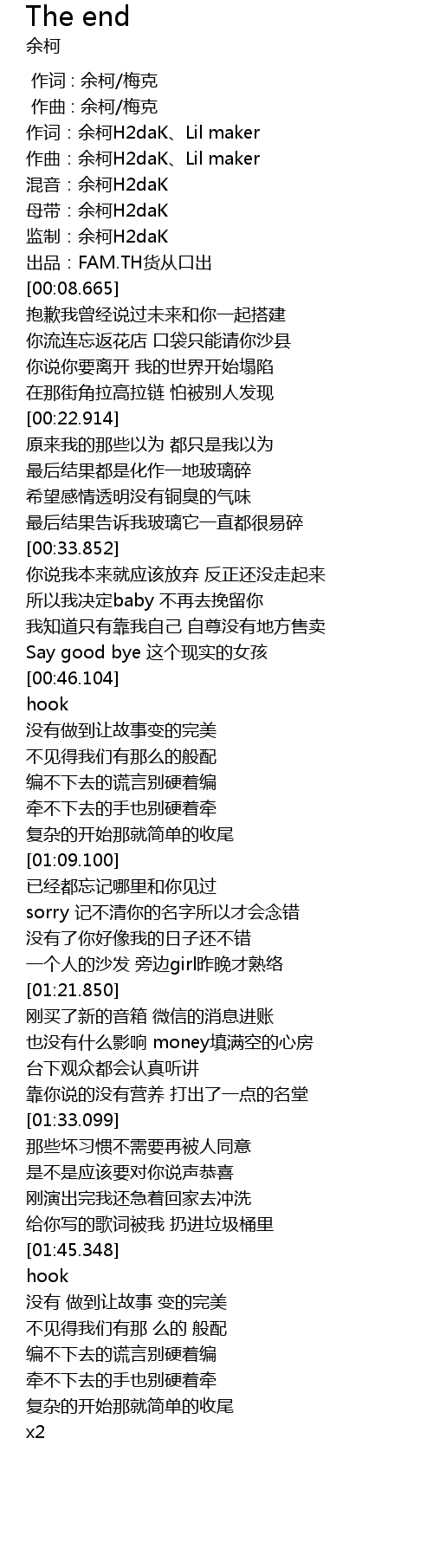 The end
余柯

作词 : 余柯/梅克
作曲 : 余柯/梅克
作词：余柯H2daK、Lil maker
作曲：余柯H2daK、Lil maker
混音：余柯H2daK
母带：余柯H2daK
监制：余柯H2daK
出品：FAM.TH货从口出
[00:08.665]
抱歉我曾经说过未来和你一起搭建
你流连忘返花店 口袋只能请你沙县
你说你要离开 我的世界开始塌陷
在那街角拉高拉链 怕被别人发现
[00:22.914]
原来我的那些以为 都只是我以为
最后结果都是化作一地玻璃碎
希望感情透明没有铜臭的气味
最后结果告诉我玻璃它一直都很易碎
[00:33.852]
你说我本来就应该放弃 反正还没走起来
所以我决定baby 不再去挽留你
我知道只有靠我自己 自尊没有地方售卖
Say good bye 这个现实的女孩
[00:46.104]
hook
没有做到让故事变的完美
不见得我们有那么的般配
编不下去的谎言别硬着编
牵不下去的手也别硬着牵
复杂的开始那就简单的收尾
[01:09.100]
已经都忘记哪里和你见过
sorry 记不清你的名字所以才会念错
没有了你好像我的日子还不错
一个人的沙发 旁边girl昨晚才熟络
[01:21.850]
刚买了新的音箱 微信的消息进账
也没有什么影响 money填满空的心房
台下观众都会认真听讲
靠你说的没有营养 打出了一点的名堂
[01:33.099]
那些坏习惯不需要再被人同意
是不是应该要对你说声恭喜
刚演出完我还急着回家去冲洗
给你写的歌词被我 扔进垃圾桶里
[01:45.348]
hook
没有 做到让故事 变的完美
不见得我们有那 么的 般配
编不下去的谎言别硬着编
牵不下去的手也别硬着牵
复杂的开始那就简单的收尾
x2